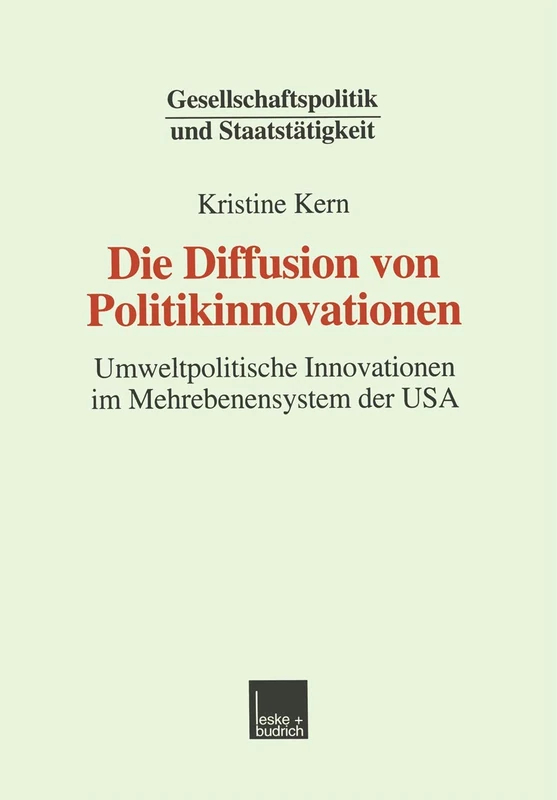 Gesellschaftspolitik
und Staatstätigkeit

Kristine Kern

Die Diffusion von Politikinnovationen

Umweltpolitische Innovationen im Mehrebenensystem der USA

leske + budrich